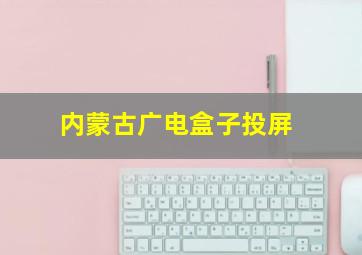 内蒙古广电盒子投屏